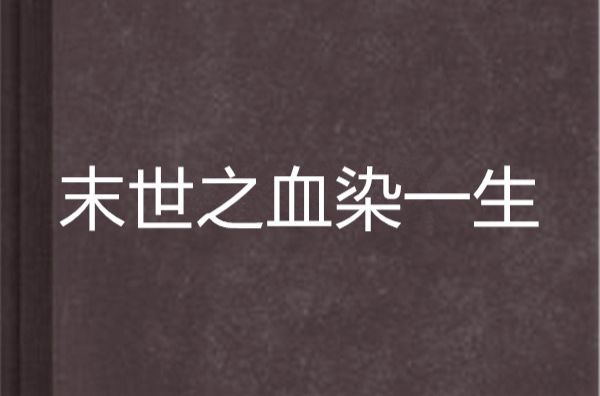 末世之血染一生